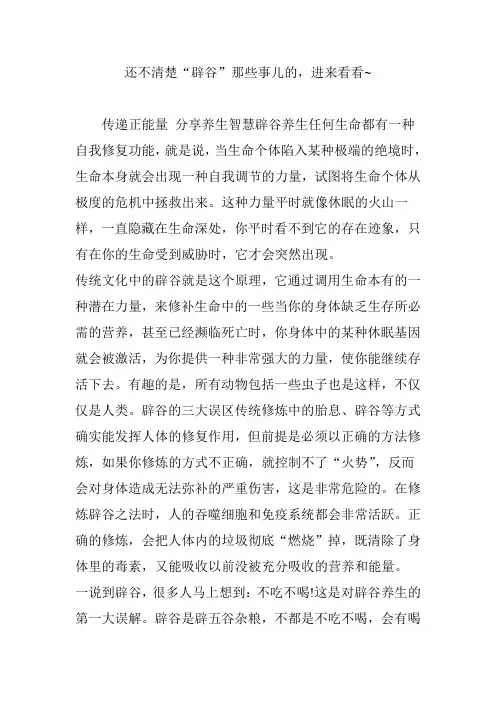 还不清楚“辟谷”那些事儿的，进来看看~

传递正能量 分享养生智慧辟谷养生任何生命都有一种自我修复功能，就是说，当生命个体陷入某种极端的绝境时，生命本身就会出现一种自我调节的力量，试图将生命个体从极度的危机中拯救出来。这种力量平时就像休眠的火山一样，一直隐藏在生命深处，你平时看不到它的存在迹象，只有在你的生命受到威胁时，它才会突然出现。

传统文化中的辟谷就是这个原理，它通过调用生命本有的一种潜在力量，来修补生命中的一些当你的身体缺乏生存所必需的营养，甚至已经濒临死亡时，你身体中的某种休眠基因就会被激活，为你提供一种非常强大的力量，使你能继续存活下去。有趣的是，所有动物包括一些虫子也是这样，不仅仅是人类。辟谷的三大误区传统修炼中的胎息、辟谷等方式确实能发挥人体的修复作用，但前提是必须以正确的方法修炼，如果你修炼的方式不正确，就控制不了“火势”，反而会对身体造成无法弥补的严重伤害，这是非常危险的。在修炼辟谷之法时，人的吞噬细胞和免疫系统都会非常活跃。正确的修炼，会把人体内的垃圾彻底“燃烧”掉，既清除了身体里的毒素，又能吸收以前没被充分吸收的营养和能量。

一说到辟谷，很多人马上想到：不吃不喝!这是对辟谷养生的第一大误解。辟谷是辟五谷杂粮，不都是不吃不喝，会有喝